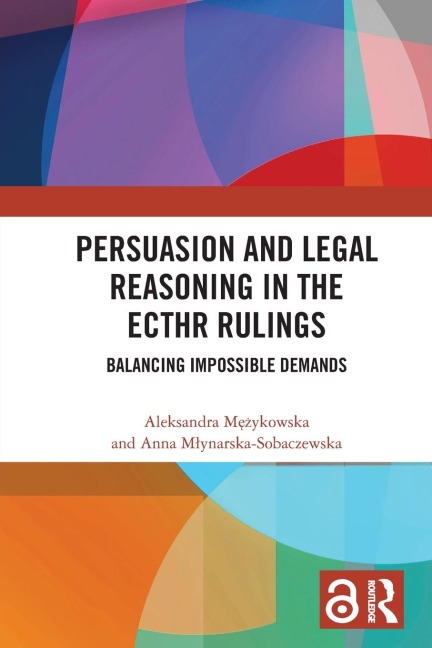 PERSUASION AND LEGAL REASONING IN THE ECTHR RULINGS

BALANCING IMPOSSIBLE DEMANDS

Aleksandra Mężykowska
and Anna Młynarska-Sobaczewska

ROUTLEDGE